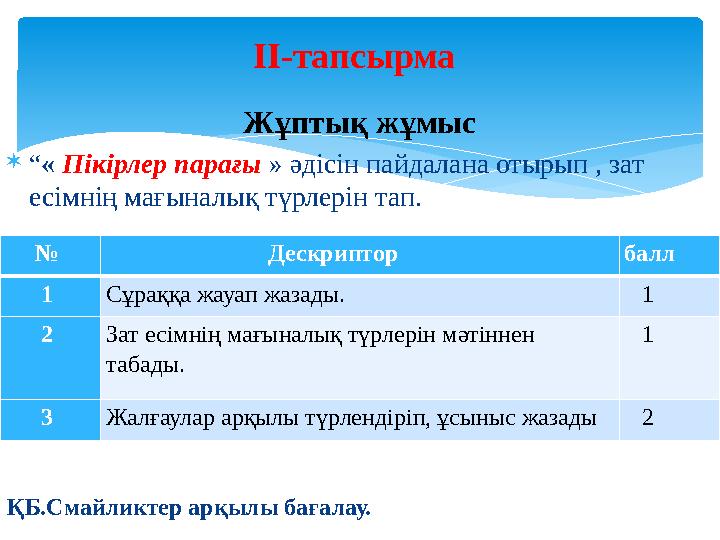 ІІ-тапсырма

Жұптық жұмыс

“« Пікірлер парағы » әдісін пайдалана отырып , зат есімнің мағыналық түрлерін тап.

| № | Дескриптор | балл |
|---|---|---|
| 1 | Сұраққа жауап жазады. | 1 |
| 2 | Зат есімнің мағыналық түрлерін мәтіннен табады. | 1 |
| 3 | Жалғаулар арқылы түрлендіріп, ұсыныс жазады | 2 |

ҚБ.Смайликтер арқылы бағалау.